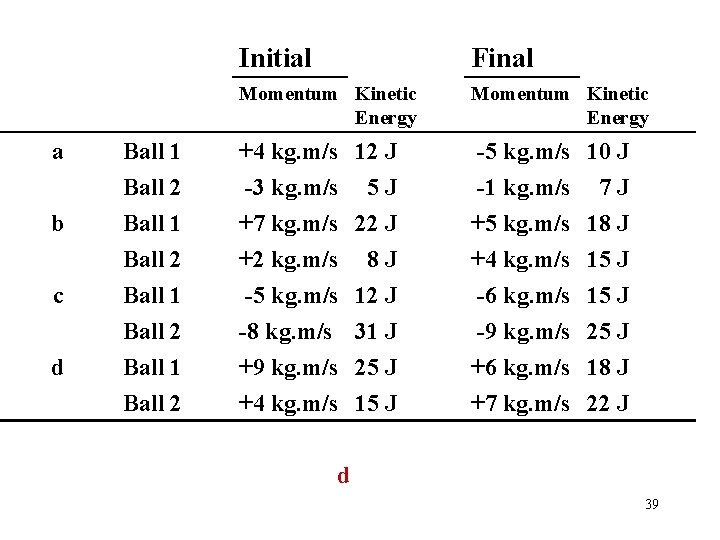 |  |  | Initial |  | Final |  |
|---|---|---|---|---|---|
|  |  | Momentum | Kinetic Energy | Momentum | Kinetic Energy |
| a | Ball 1 | +4 kg.m/s | 12 J | -5 kg.m/s | 10 J |
|  | Ball 2 | -3 kg.m/s | 5 J | -1 kg.m/s | 7 J |
| b | Ball 1 | +7 kg.m/s | 22 J | +5 kg.m/s | 18 J |
|  | Ball 2 | +2 kg.m/s | 8 J | +4 kg.m/s | 15 J |
| c | Ball 1 | -5 kg.m/s | 12 J | -6 kg.m/s | 15 J |
|  | Ball 2 | -8 kg.m/s | 31 J | -9 kg.m/s | 25 J |
| d | Ball 1 | +9 kg.m/s | 25 J | +6 kg.m/s | 18 J |
|  | Ball 2 | +4 kg.m/s | 15 J | +7 kg.m/s | 22 J |

d

39